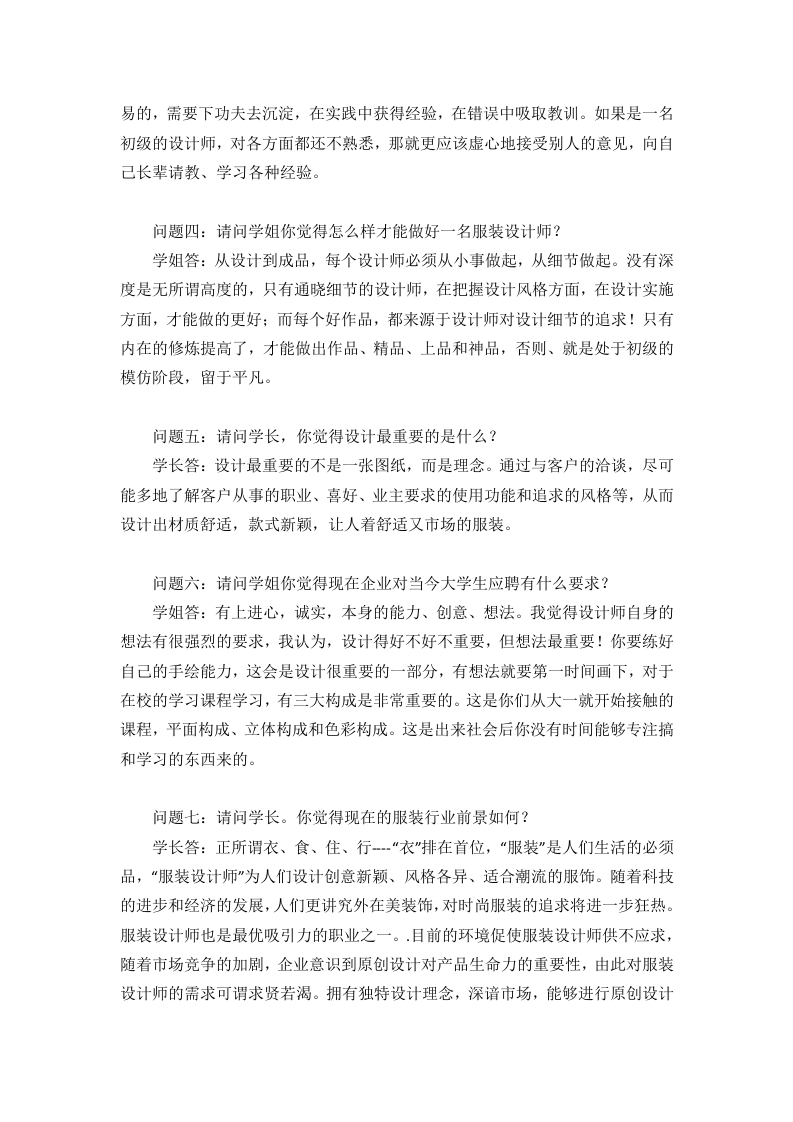 易的，需要下功夫去沉淀，在实践中获得经验，在错误中吸取教训。如果是一名初级的设计师，对各方面都还不熟悉，那就更应该虚心地接受别人的意见，向自己长辈请教、学习各种经验。

问题四：请问学姐你觉得怎么样才能做好一名服装设计师？

学姐答：从设计到成品，每个设计师必须从小事做起，从细节做起。没有深度是无所谓高度的，只有通晓细节的设计师，在把握设计风格方面，在设计实施方面，才能做的更好；而每个好作品，都来源于设计师对设计细节的追求！只有内在的修炼提高了，才能做出作品、精品、上品和神品，否则、就是处于初级的模仿阶段，留于平凡。

问题五：请问学长，你觉得设计最重要的是什么？

学长答：设计最重要的不是一张图纸，而是理念。通过与客户的洽谈，尽可能多地了解客户从事的职业、喜好、业主要求的使用功能和追求的风格等，从而设计出材质舒适，款式新颖，让人着舒适又市场的服装。

问题六：请问学姐你觉得现在企业对当今大学生应聘有什么要求？

学姐答：有上进心，诚实，本身的能力、创意、想法。我觉得设计师自身的想法有很强烈的要求，我认为，设计得好不好不重要，但想法最重要！你要练好自己的手绘能力，这会是设计很重要的一部分，有想法就要第一时间画下，对于在校的学习课程学习，有三大构成是非常重要的。这是你们从大一就开始接触的课程，平面构成、立体构成和色彩构成。这是出来社会后你没有时间能够专注搞和学习的东西来的。

问题七：请问学长。你觉得现在的服装行业前景如何？

学长答：正所谓衣、食、住、行----“衣”排在首位，“服装”是人们生活的必须品，“服装设计师”为人们设计创意新颖、风格各异、适合潮流的服饰。随着科技的进步和经济的发展，人们更讲究外在美装饰，对时尚服装的追求将进一步狂热。服装设计师也是最优吸引力的职业之一。.目前的环境促使服装设计师供不应求，随着市场竞争的加剧，企业意识到原创设计对产品生命力的重要性，由此对服装设计师的需求可谓求贤若渴。拥有独特设计理念，深谙市场，能够进行原创设计